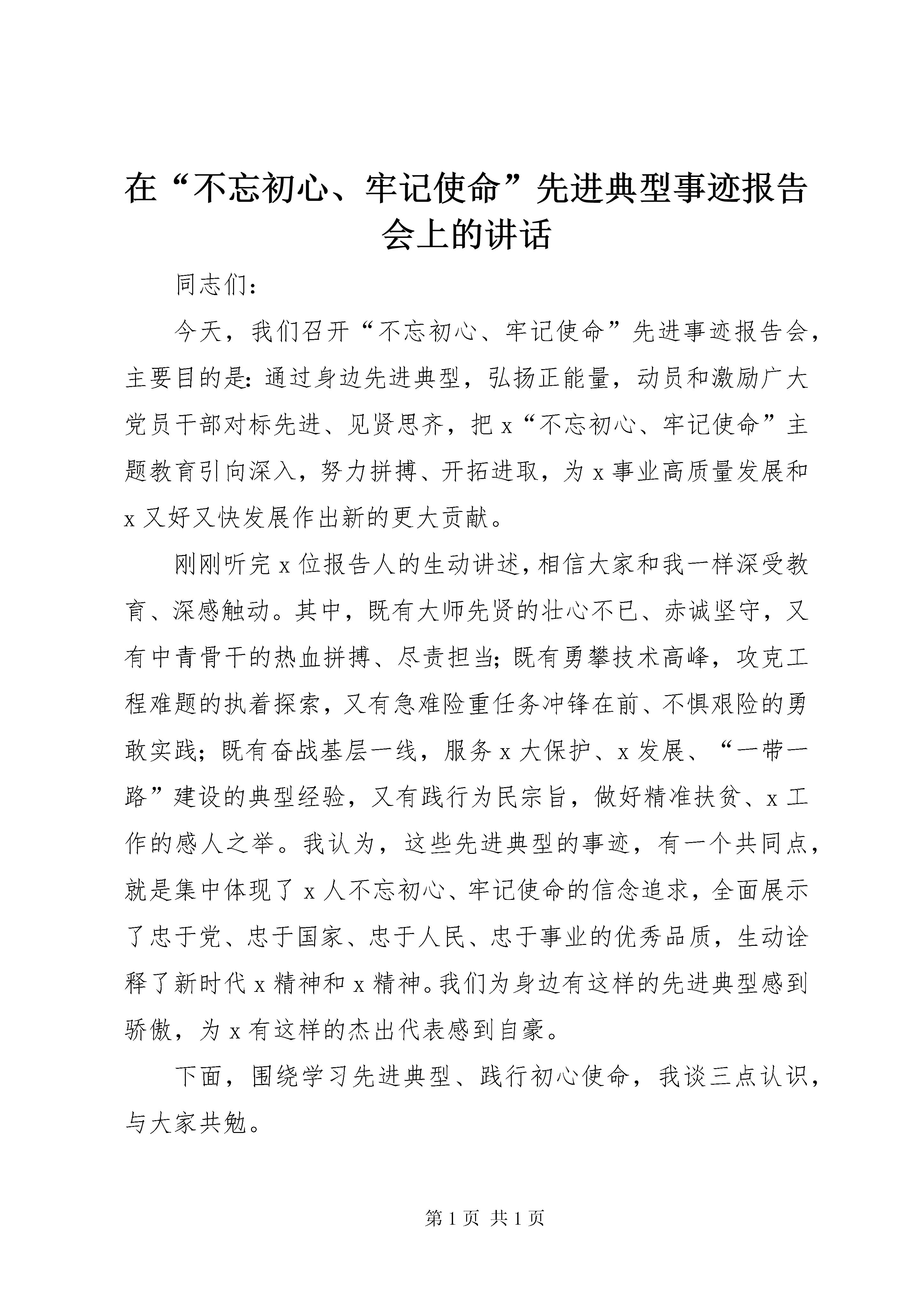 在“不忘初心、牢记使命”先进典型事迹报告会上的讲话

同志们：

今天，我们召开“不忘初心、牢记使命”先进事迹报告会，主要目的是：通过身边先进典型，弘扬正能量，动员和激励广大党员干部对标先进、见贤思齐，把x“不忘初心、牢记使命”主题教育引向深入，努力拼搏、开拓进取，为x事业高质量发展和x又好又快发展作出新的更大贡献。

刚刚听完x位报告人的生动讲述，相信大家和我一样深受教育、深感触动。其中，既有大师先贤的壮心不已、赤诚坚守，又有中青骨干的热血拼搏、尽责担当；既有勇攀技术高峰，攻克工程难题的执着探索，又有急难险重任务冲锋在前、不惧艰险的勇敢实践；既有奋战基层一线，服务x大保护、x发展、“一带一路”建设的典型经验，又有践行为民宗旨，做好精准扶贫、x工作的感人之举。我认为，这些先进典型的事迹，有一个共同点，就是集中体现了x人不忘初心、牢记使命的信念追求，全面展示了忠于党、忠于国家、忠于人民、忠于事业的优秀品质，生动诠释了新时代x精神和x精神。我们为身边有这样的先进典型感到骄傲，为x有这样的杰出代表感到自豪。

下面，围绕学习先进典型、践行初心使命，我谈三点认识，与大家共勉。

第1页 共1页